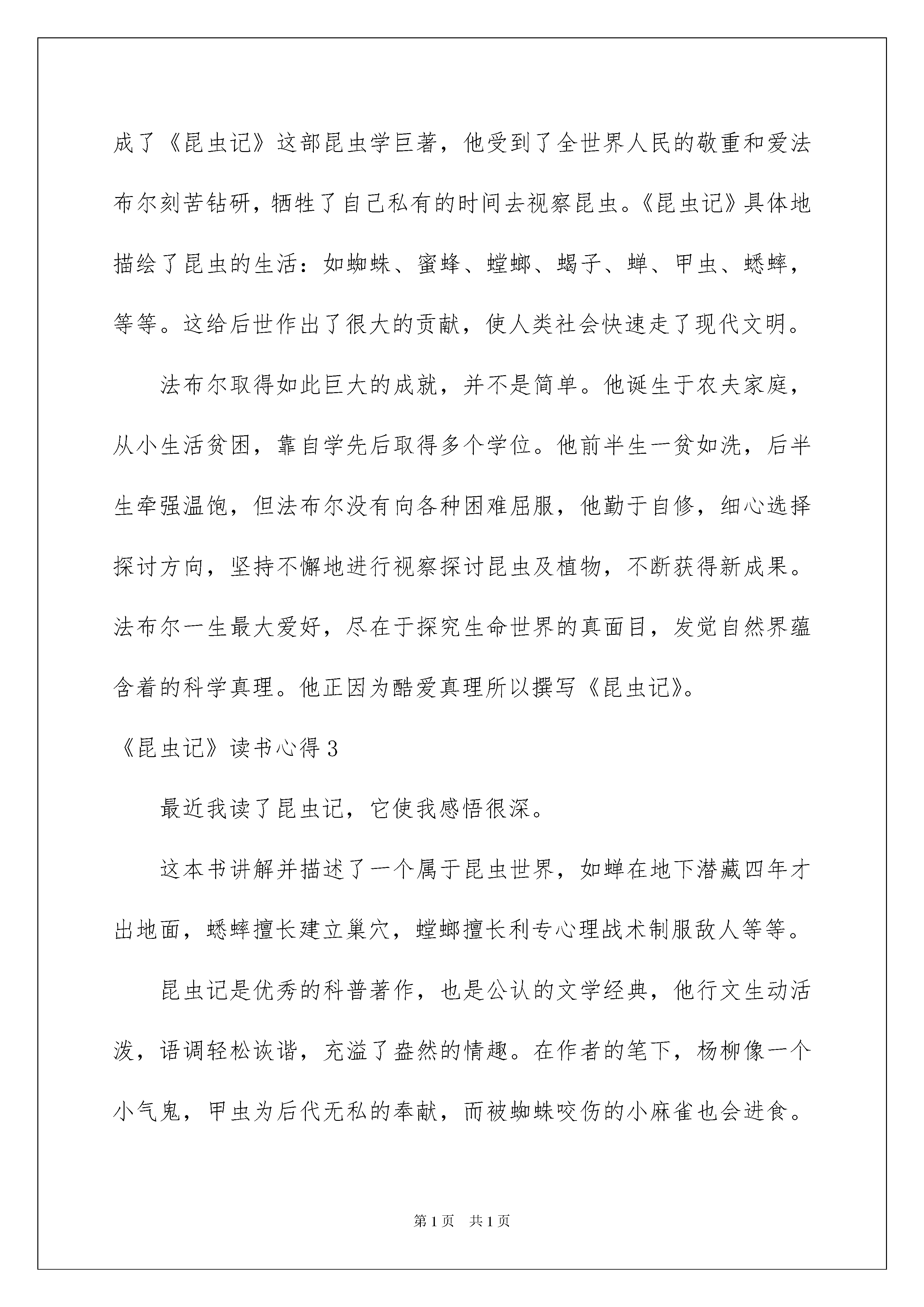 成了《昆虫记》这部昆虫学巨著，他受到了全世界人民的敬重和爱法布尔刻苦钻研，牺牲了自己私有的时间去视察昆虫。《昆虫记》具体地描绘了昆虫的生活：如蜘蛛、蜜蜂、螳螂、蝎子、蝉、甲虫、蟋蟀，等等。这给后世作出了很大的贡献，使人类社会快速走了现代文明。

法布尔取得如此巨大的成就，并不是简单。他诞生于农夫家庭，从小生活贫困，靠自学先后取得多个学位。他前半生一贫如洗，后半生牵强温饱，但法布尔没有向各种困难屈服，他勤于自修，细心选择探讨方向，坚持不懈地进行视察探讨昆虫及植物，不断获得新成果。法布尔一生最大爱好，尽在于探究生命世界的真面目，发觉自然界蕴含着的科学真理。他正因为酷爱真理所以撰写《昆虫记》。

《昆虫记》读书心得 3

最近我读了昆虫记，它使我感悟很深。

这本书讲解并描述了一个属于昆虫世界，如蝉在地下潜藏四年才出地面，蟋蟀擅长建立巢穴，螳螂擅长利专心理战术制服敌人等等。

昆虫记是优秀的科普著作，也是公认的文学经典，他行文生动活泼，语调轻松诙谐，充溢了盎然的情趣。在作者的笔下，杨柳像一个小气鬼，甲虫为后代无私的奉献，而被蜘蛛咬伤的小麻雀也会进食。

第 1 页　共 1 页